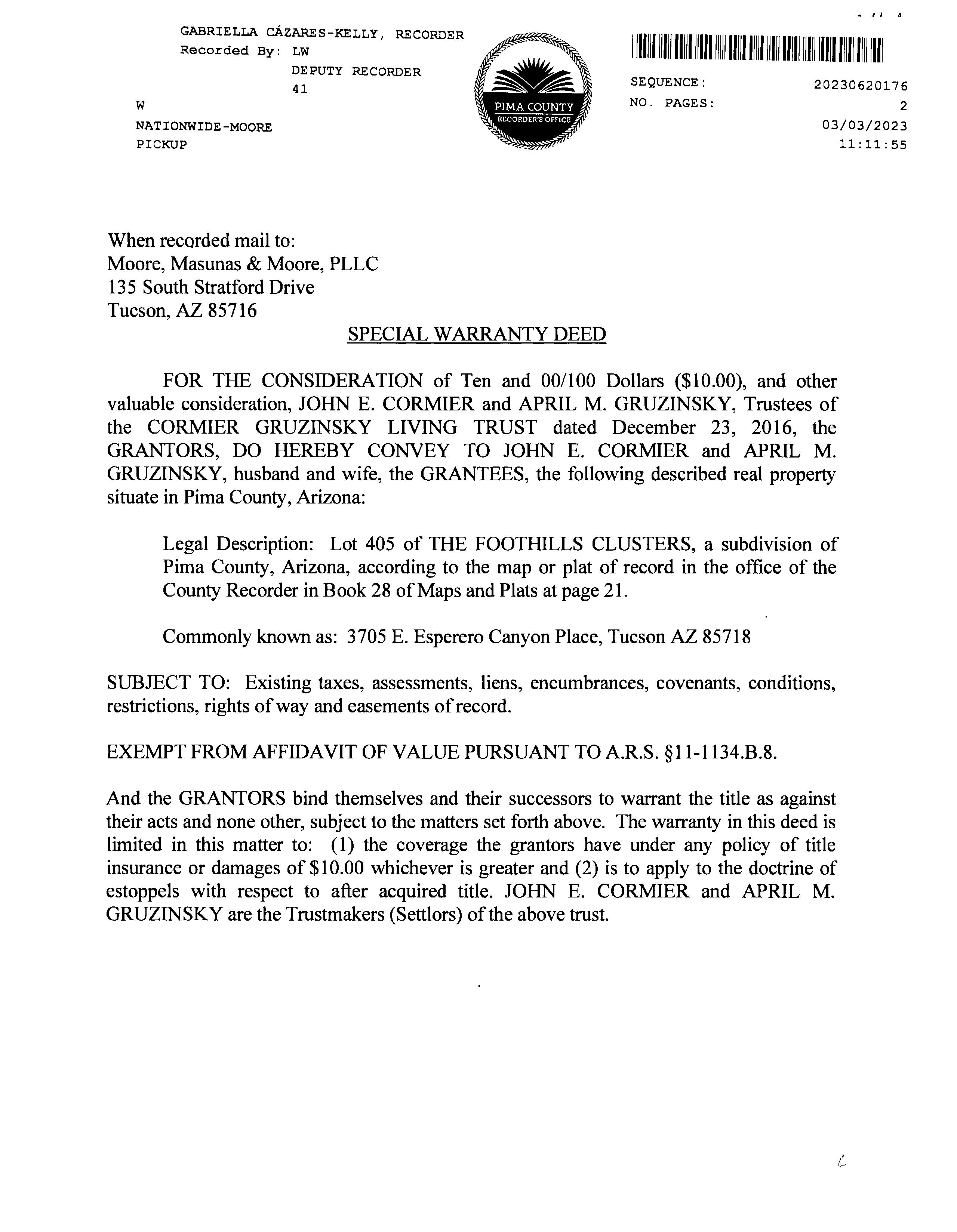 GABRIELLA CÁZARES-KELLY, RECORDER
Recorded By: LW
DEPUTY RECORDER
41
W
NATIONWIDE-MOORE
PICKUP

PIMA COUNTY
RECORDER'S OFFICE

SEQUENCE: 20230620176
NO. PAGES: 2
03/03/2023
11:11:55

When recorded mail to:
Moore, Masunas & Moore, PLLC
135 South Stratford Drive
Tucson, AZ 85716

SPECIAL WARRANTY DEED

FOR THE CONSIDERATION of Ten and 00/100 Dollars ($10.00), and other valuable consideration, JOHN E. CORMIER and APRIL M. GRUZINSKY, Trustees of the CORMIER GRUZINSKY LIVING TRUST dated December 23, 2016, the GRANTORS, DO HEREBY CONVEY TO JOHN E. CORMIER and APRIL M. GRUZINSKY, husband and wife, the GRANTEES, the following described real property situate in Pima County, Arizona:

Legal Description: Lot 405 of THE FOOTHILLS CLUSTERS, a subdivision of Pima County, Arizona, according to the map or plat of record in the office of the County Recorder in Book 28 of Maps and Plats at page 21.

Commonly known as: 3705 E. Esperero Canyon Place, Tucson AZ 85718

SUBJECT TO: Existing taxes, assessments, liens, encumbrances, covenants, conditions, restrictions, rights of way and easements of record.

EXEMPT FROM AFFIDAVIT OF VALUE PURSUANT TO A.R.S. §11-1134.B.8.

And the GRANTORS bind themselves and their successors to warrant the title as against their acts and none other, subject to the matters set forth above. The warranty in this deed is limited in this matter to: (1) the coverage the grantors have under any policy of title insurance or damages of $10.00 whichever is greater and (2) is to apply to the doctrine of estoppels with respect to after acquired title. JOHN E. CORMIER and APRIL M. GRUZINSKY are the Trustmakers (Settlors) of the above trust.